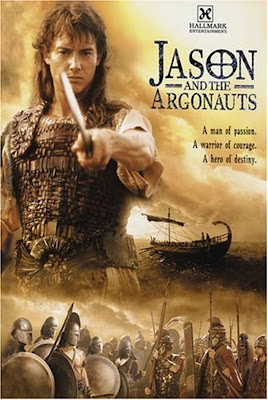 HALLMARK
ENTERTAINMENT

JASON
AND THE
ARGONAUTS

A man of passion.
A warrior of courage.
A hero of destiny.